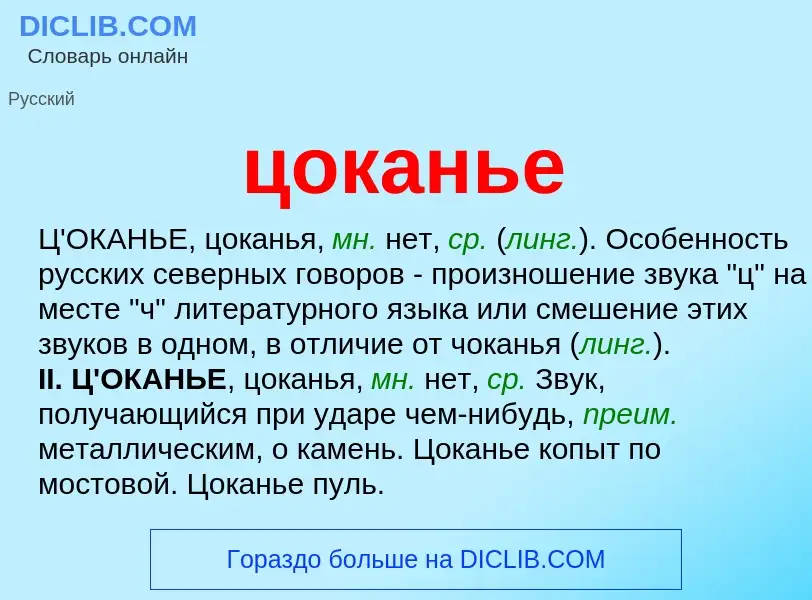 DICLIB.COM
Словарь онлайн

Русский

цоканье

Ц'ОКАНЬЕ, цоканья, мн. нет, ср. (линг.). Особенность русских северных говоров - произношение звука "ц" на месте "ч" литературного языка или смешение этих звуков в одном, в отличие от чоканья (линг.).
II. Ц'ОКАНЬЕ, цоканья, мн. нет, ср. Звук, получающийся при ударе чем-нибудь, преим. металлическим, о камень. Цоканье копыт по мостовой. Цоканье пуль.

Гораздо больше на DICLIB.COM